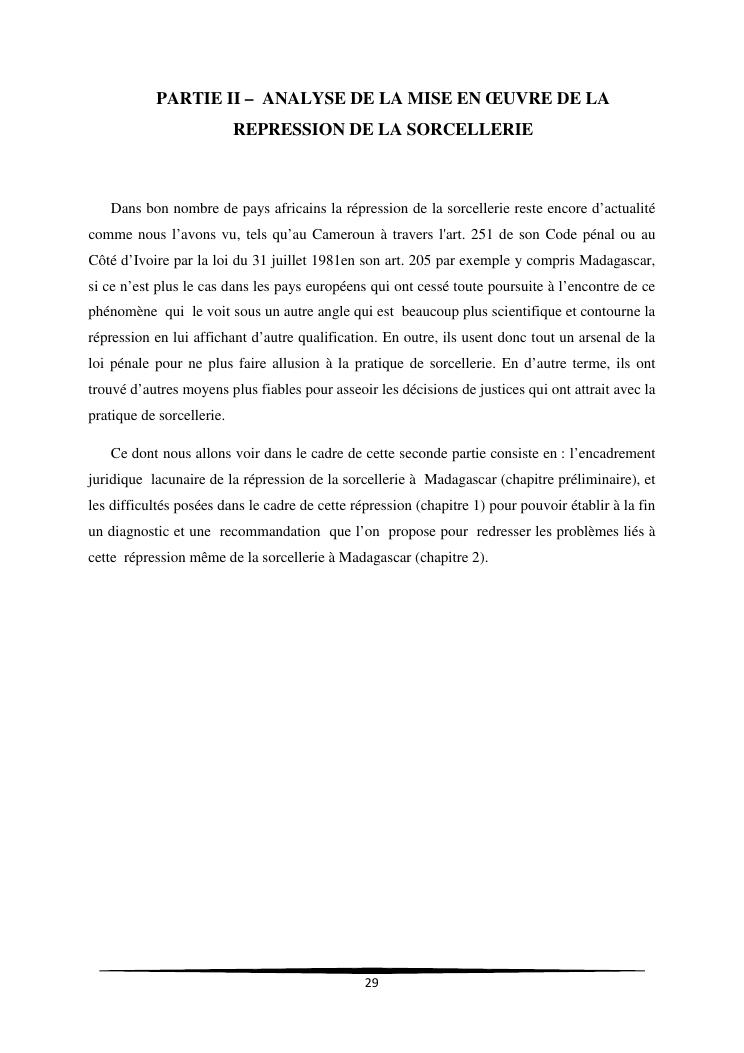 PARTIE II – ANALYSE DE LA MISE EN ŒUVRE DE LA REPRESSION DE LA SORCELLERIE

Dans bon nombre de pays africains la répression de la sorcellerie reste encore d'actualité comme nous l'avons vu, tels qu'au Cameroun à travers l'art. 251 de son Code pénal ou au Côté d'Ivoire par la loi du 31 juillet 1981en son art. 205 par exemple y compris Madagascar, si ce n'est plus le cas dans les pays européens qui ont cessé toute poursuite à l'encontre de ce phénomène qui le voit sous un autre angle qui est beaucoup plus scientifique et contourne la répression en lui affichant d'autre qualification. En outre, ils usent donc tout un arsenal de la loi pénale pour ne plus faire allusion à la pratique de sorcellerie. En d'autre terme, ils ont trouvé d'autres moyens plus fiables pour asseoir les décisions de justices qui ont attrait avec la pratique de sorcellerie.

Ce dont nous allons voir dans le cadre de cette seconde partie consiste en : l'encadrement juridique lacunaire de la répression de la sorcellerie à Madagascar (chapitre préliminaire), et les difficultés posées dans le cadre de cette répression (chapitre 1) pour pouvoir établir à la fin un diagnostic et une recommandation que l'on propose pour redresser les problèmes liés à cette répression même de la sorcellerie à Madagascar (chapitre 2).

29